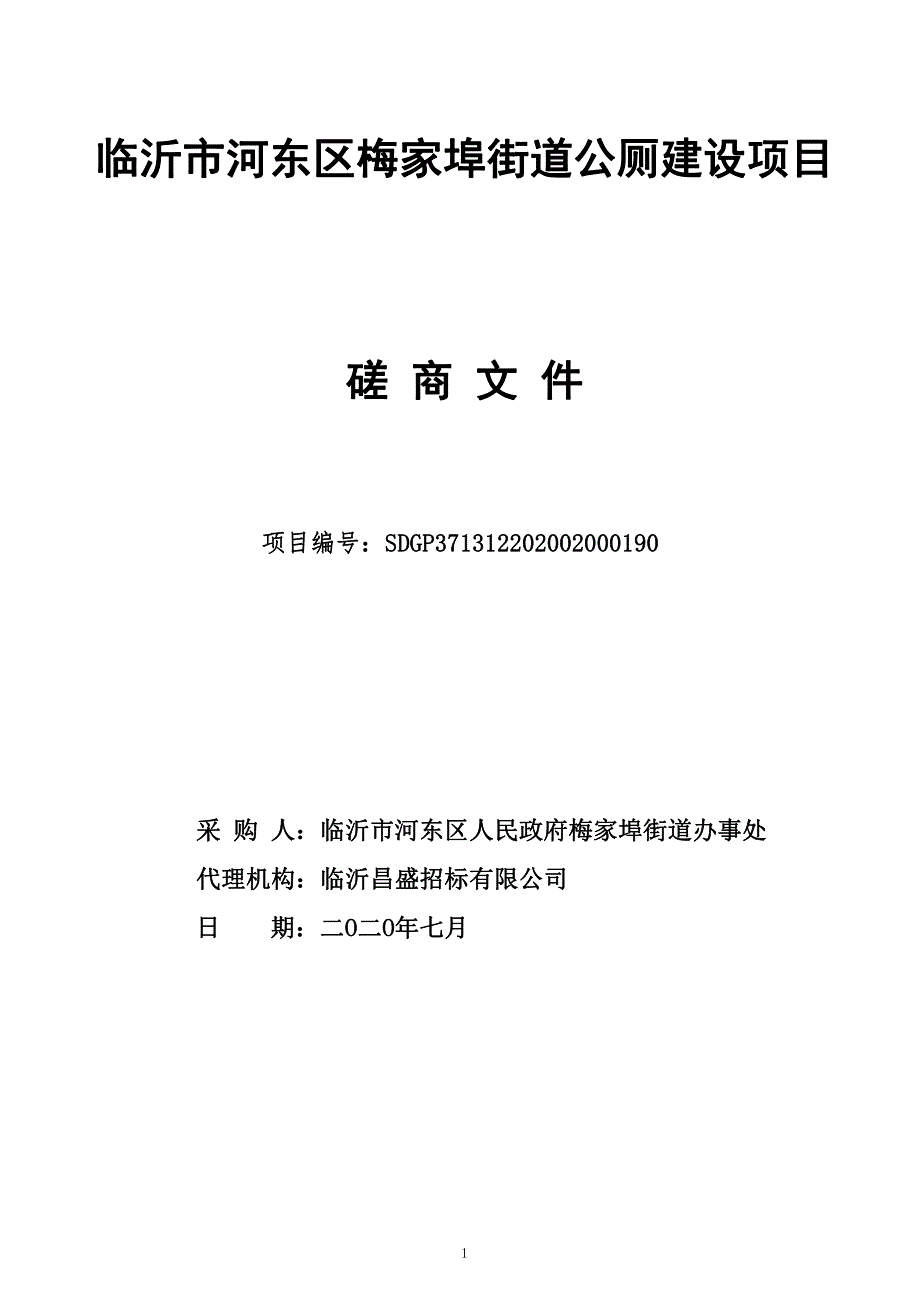 临沂市河东区梅家埠街道公厕建设项目

磋 商 文 件

项目编号：SDGP371312202002000190

采 购 人：临沂市河东区人民政府梅家埠街道办事处

代理机构：临沂昌盛招标有限公司

日　　期：二0二0年七月

1